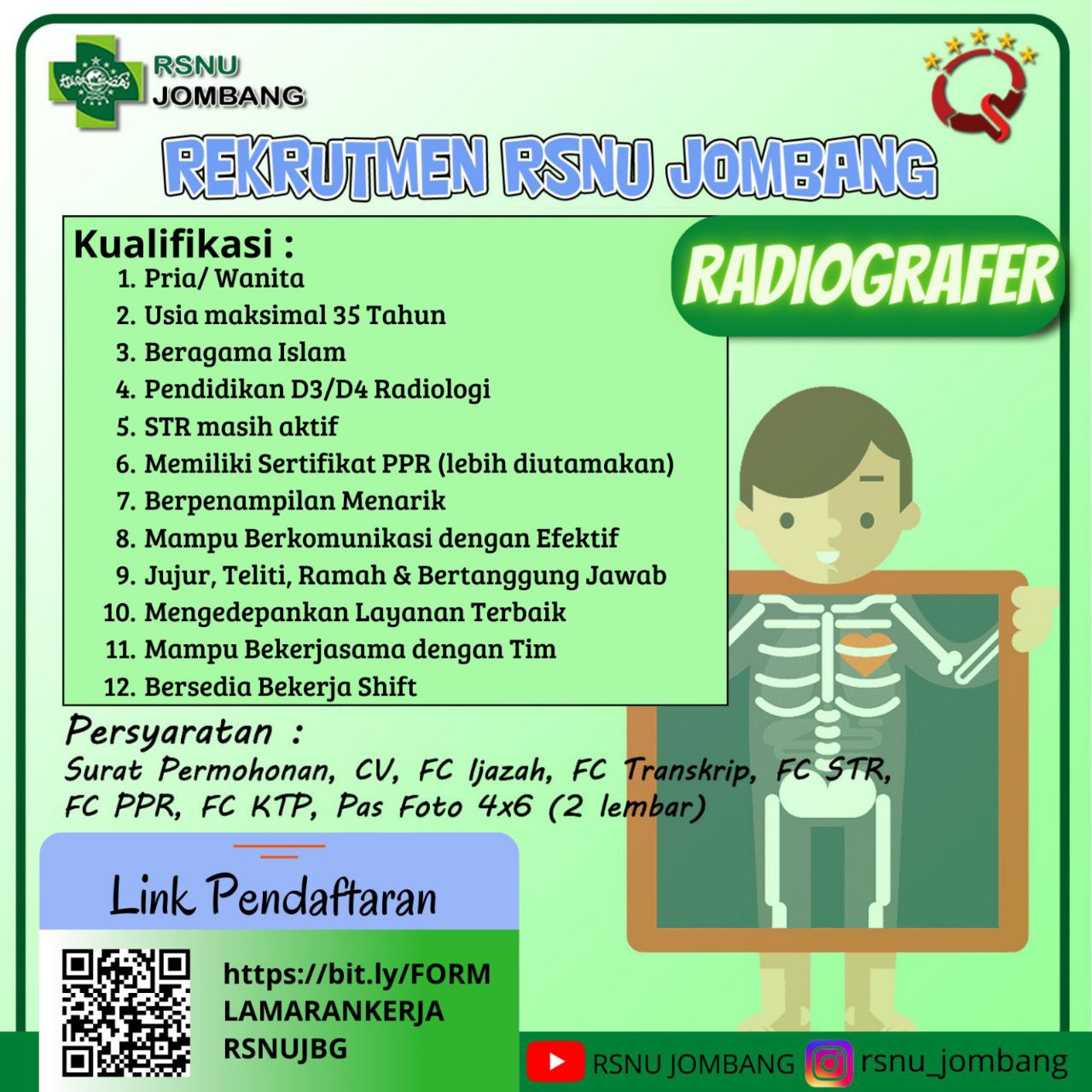 RSNU JOMBANG

REKRUTMEN RSNU JOMBANG

RADIOGRAFER

Kualifikasi :
1. Pria/ Wanita
2. Usia maksimal 35 Tahun
3. Beragama Islam
4. Pendidikan D3/D4 Radiologi
5. STR masih aktif
6. Memiliki Sertifikat PPR (lebih diutamakan)
7. Berpenampilan Menarik
8. Mampu Berkomunikasi dengan Efektif
9. Jujur, Teliti, Ramah & Bertanggung Jawab
10. Mengedepankan Layanan Terbaik
11. Mampu Bekerjasama dengan Tim
12. Bersedia Bekerja Shift

Persyaratan :
Surat Permohonan, CV, FC Ijazah, FC Transkrip, FC STR, FC PPR, FC KTP, Pas Foto 4x6 (2 lembar)

Link Pendaftaran

https://bit.ly/FORMLAMARANKERJARSNUJBG

RSNU JOMBANG rsnu_jombang